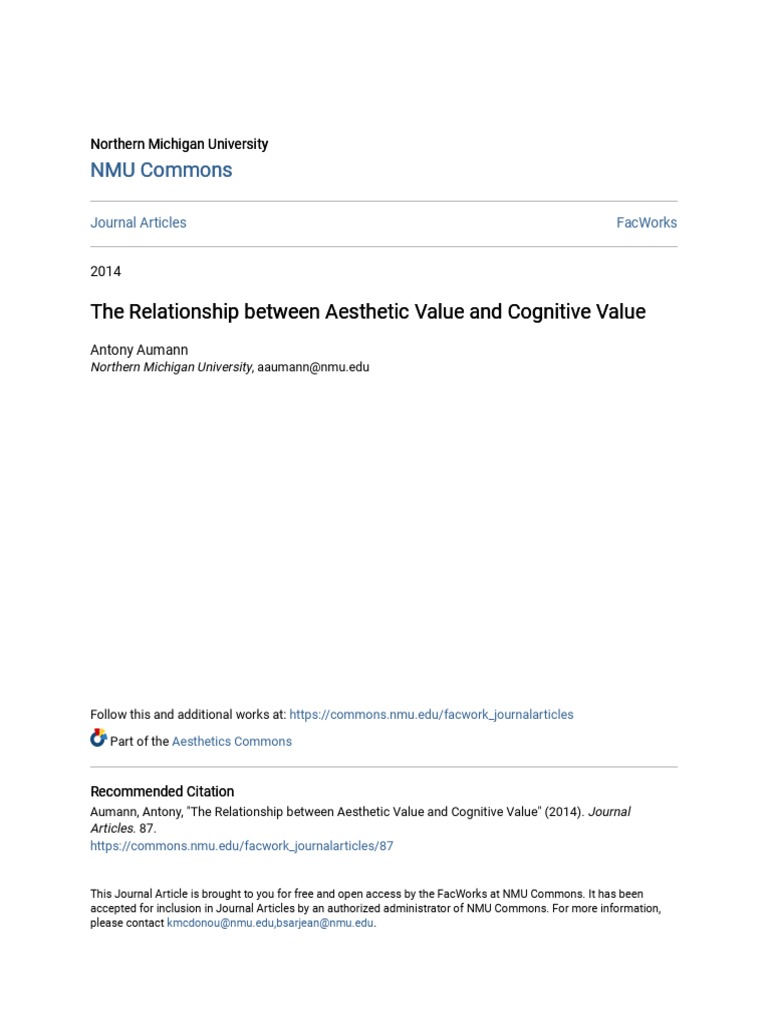 Northern Michigan University
NMU Commons

Journal Articles

FacWorks

2014

The Relationship between Aesthetic Value and Cognitive Value

Antony Aumann
Northern Michigan University, aaumann@nmu.edu

Follow this and additional works at: https://commons.nmu.edu/facwork_journalarticles

Part of the Aesthetics Commons

Recommended Citation
Aumann, Antony, "The Relationship between Aesthetic Value and Cognitive Value" (2014). Journal Articles. 87.
https://commons.nmu.edu/facwork_journalarticles/87

This Journal Article is brought to you for free and open access by the FacWorks at NMU Commons. It has been accepted for inclusion in Journal Articles by an authorized administrator of NMU Commons. For more information, please contact kmcdonou@nmu.edu,bsarjean@nmu.edu.